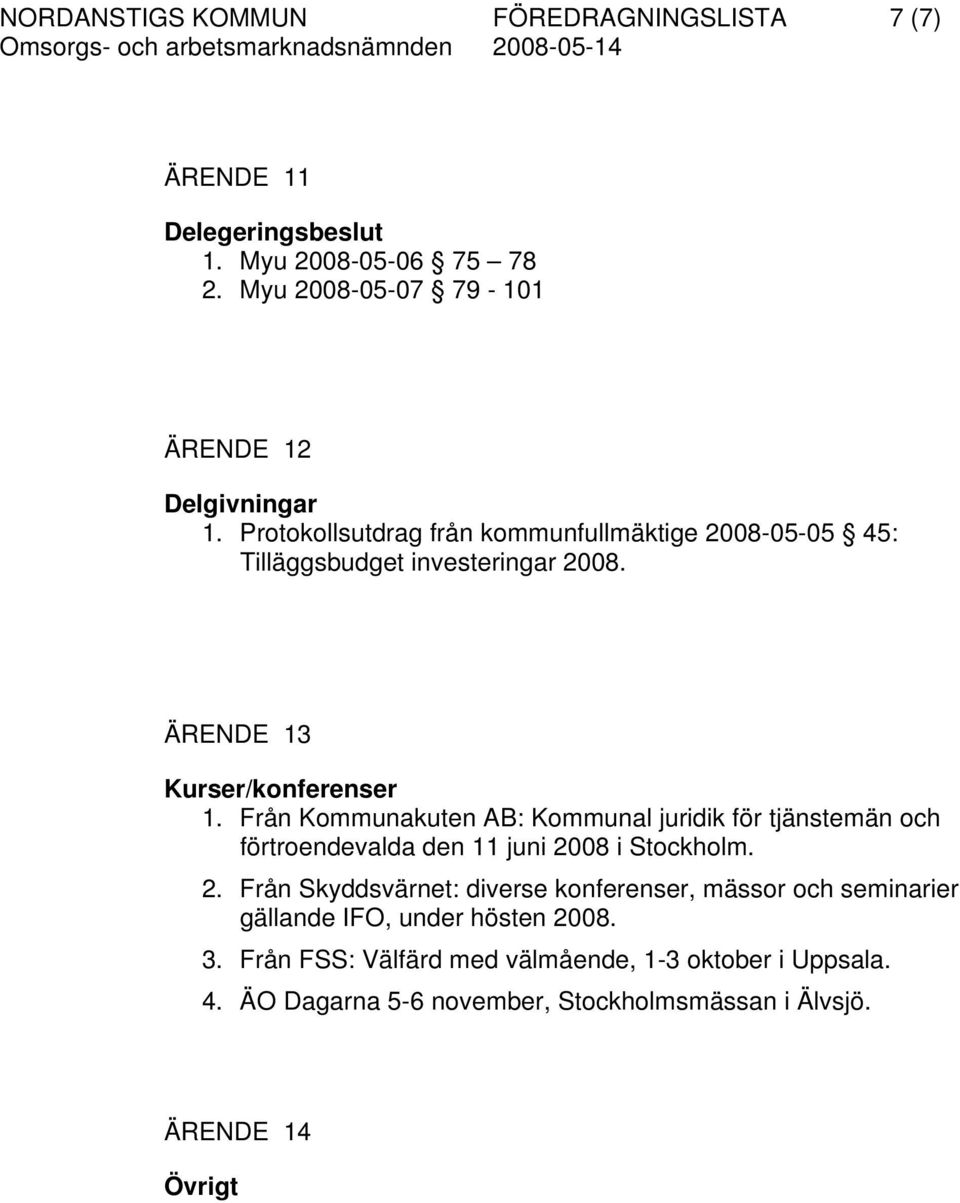 NORDANSTIGS KOMMUN FÖREDRAGNINGSLISTA 7 (7)
Omsorgs- och arbetsmarknadsnämnden 2008-05-14

ÄRENDE 11

Delegeringsbeslut
1. Myu 2008-05-06 § 75 – 78
2. Myu 2008-05-07 § 79 - 101

ÄRENDE 12

Delgivningar
1. Protokollsutdrag från kommunfullmäktige 2008-05-05 § 45: Tilläggsbudget investeringar 2008.

ÄRENDE 13

Kurser/konferenser
1. Från Kommunakuten AB: Kommunal juridik för tjänstemän och förtroendevalda den 11 juni 2008 i Stockholm.
2. Från Skyddsvärnet: diverse konferenser, mässor och seminarier gällande IFO, under hösten 2008.
3. Från FSS: Välfärd med välmående, 1-3 oktober i Uppsala.
4. ÄO Dagarna 5-6 november, Stockholmsmässan i Älvsjö.

ÄRENDE 14

Övrigt